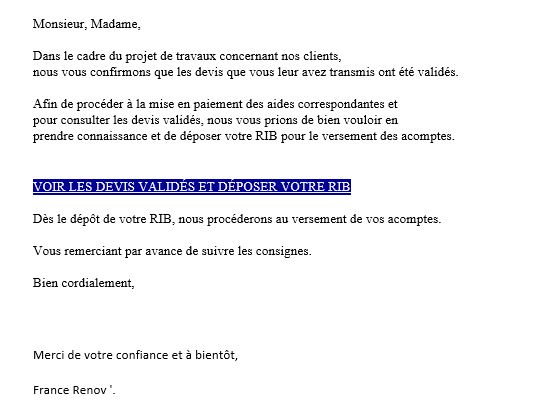 Monsieur, Madame,

Dans le cadre du projet de travaux concernant nos clients,
nous vous confirmons que les devis que vous leur avez transmis ont été validés.

Afin de procéder à la mise en paiement des aides correspondantes et
pour consulter les devis validés, nous vous prions de bien vouloir en
prendre connaissance et de déposer votre RIB pour le versement des acomptes.

VOIR LES DEVIS VALIDÉS ET DÉPOSER VOTRE RIB

Dès le dépôt de votre RIB, nous procéderons au versement de vos acomptes.

Vous remerciant par avance de suivre les consignes.

Bien cordialement,

Merci de votre confiance et à bientôt,

France Renov '.